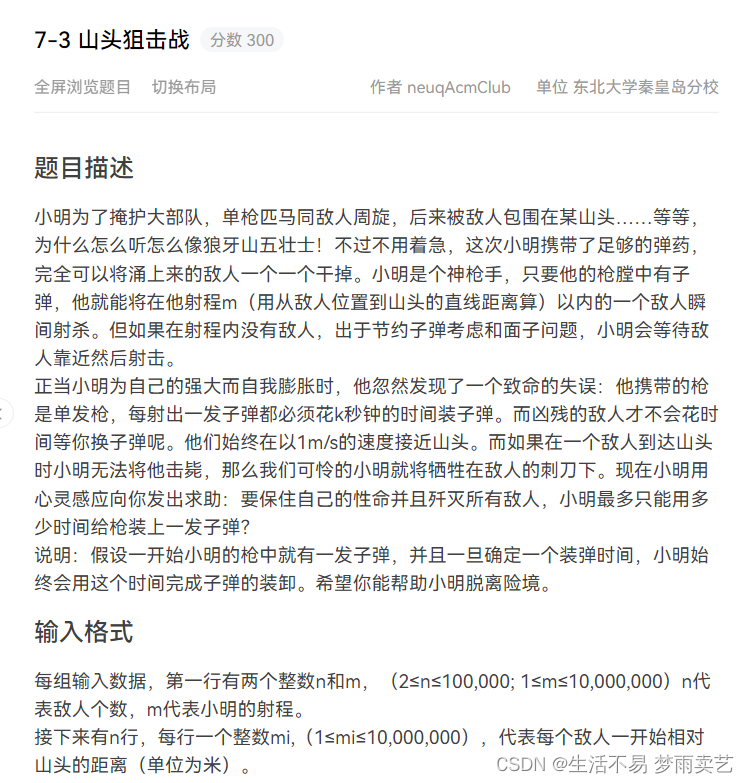 7-3 山头狙击战 分数 300

全屏浏览题目 切换布局 作者 neuqAcmClub 单位 东北大学秦皇岛分校

题目描述

小明为了掩护大部队，单枪匹马同敌人周旋，后来被敌人包围在某山头……等等，为什么怎么听怎么像狼牙山五壮士！不过不用着急，这次小明携带了足够的弹药，完全可以将涌上来的敌人一个一个干掉。小明是个神枪手，只要他的枪膛中有子弹，他就能将在他射程m（用从敌人位置到山头的直线距离算）以内的一个敌人瞬间射杀。但如果在射程内没有敌人，出于节约子弹考虑和面子问题，小明会等待敌人靠近然后射击。
正当小明为自己的强大而自我膨胀时，他忽然发现了一个致命的失误：他携带的枪是单发枪，每射出一发子弹都必须花k秒钟的时间装子弹。而凶残的敌人才不会花时间等你换子弹呢。他们始终在以1m/s的速度接近山头。而如果在一个敌人到达山头时小明无法将他击毙，那么我们可怜的小明就将牺牲在敌人的刺刀下。现在小明用心灵感应向你发出求助：要保住自己的性命并且歼灭所有敌人，小明最多只能用多少时间给枪装上一发子弹？
说明：假设一开始小明的枪中就有一发子弹，并且一旦确定一个装弹时间，小明始终会用这个时间完成子弹的装卸。希望你能帮助小明脱离险境。

输入格式

每组输入数据，第一行有两个整数n和m，（2≤n≤100,000; 1≤m≤10,000,000）n代表敌人个数，m代表小明的射程。
接下来有n行，每行一个整数mi,（1≤mi≤10,000,000），代表每个敌人一开始相对山头的距离（单位为米）。

CSDN @生活不易 梦雨卖艺